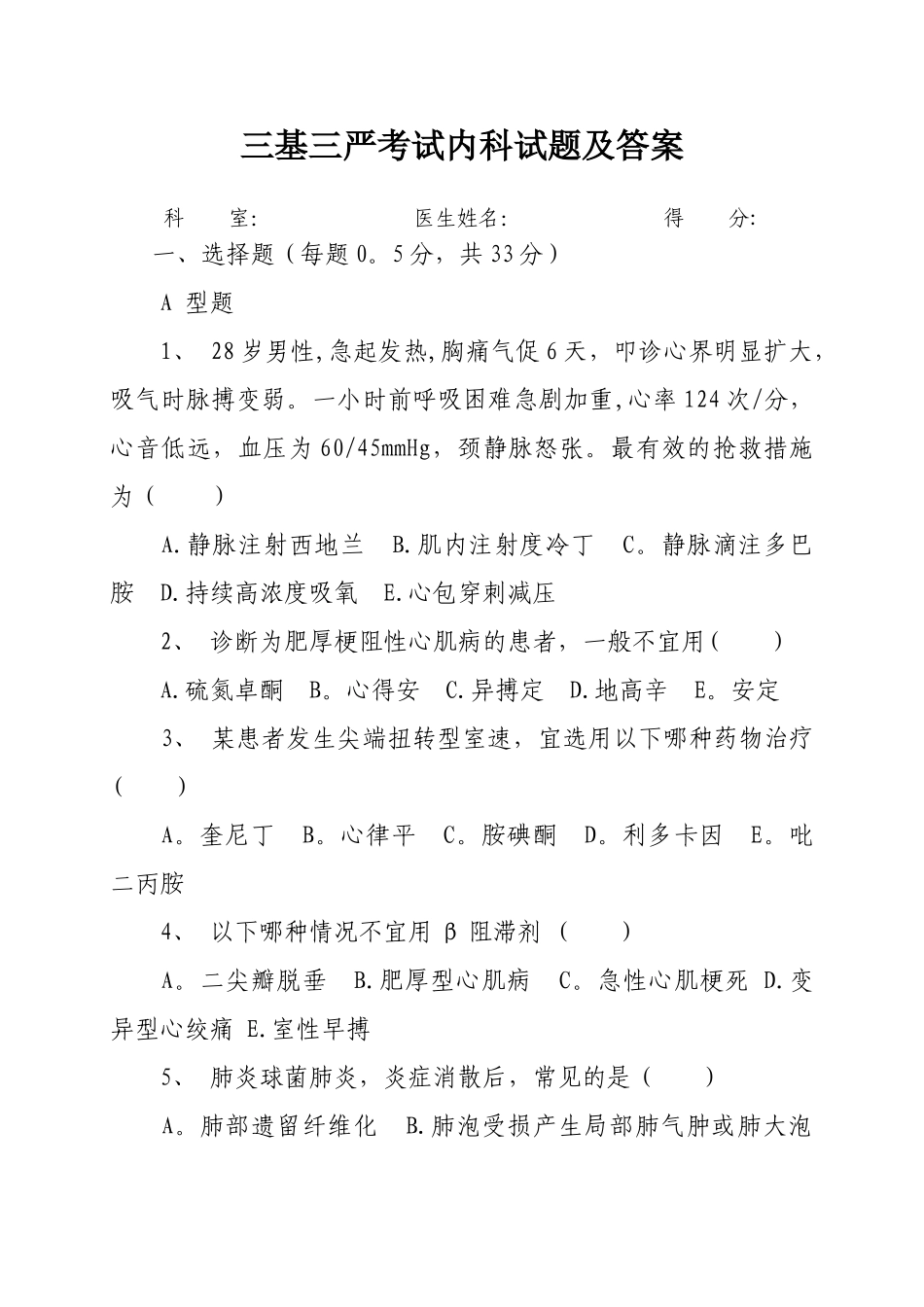 三基三严考试内科试题及答案

科　　室:　　　　　　医生姓名:　　　　　　得　　分:

一、选择题（每题0。5分，共33分）

A 型题

1、 28岁男性,急起发热,胸痛气促6天，叩诊心界明显扩大，吸气时脉搏变弱。一小时前呼吸困难急剧加重,心率124次/分，心音低远，血压为60/45mmHg，颈静脉怒张。最有效的抢救措施为（　　）

A.静脉注射西地兰　B.肌内注射度冷丁　C。静脉滴注多巴胺　D.持续高浓度吸氧　E.心包穿刺减压

2、 诊断为肥厚梗阻性心肌病的患者，一般不宜用（　　）

A.硫氮卓酮　B。心得安　C.异搏定　D.地高辛　E。安定

3、 某患者发生尖端扭转型室速，宜选用以下哪种药物治疗（　　）

A。奎尼丁　B。心律平　C。胺碘酮　D。利多卡因　E。吡二丙胺

4、 以下哪种情况不宜用 β 阻滞剂 （　　）

A。二尖瓣脱垂　B.肥厚型心肌病　C。急性心肌梗死 D.变异型心绞痛 E.室性早搏

5、 肺炎球菌肺炎，炎症消散后，常见的是（　　）

A。肺部遗留纤维化　B.肺泡受损产生局部肺气肿或肺大泡